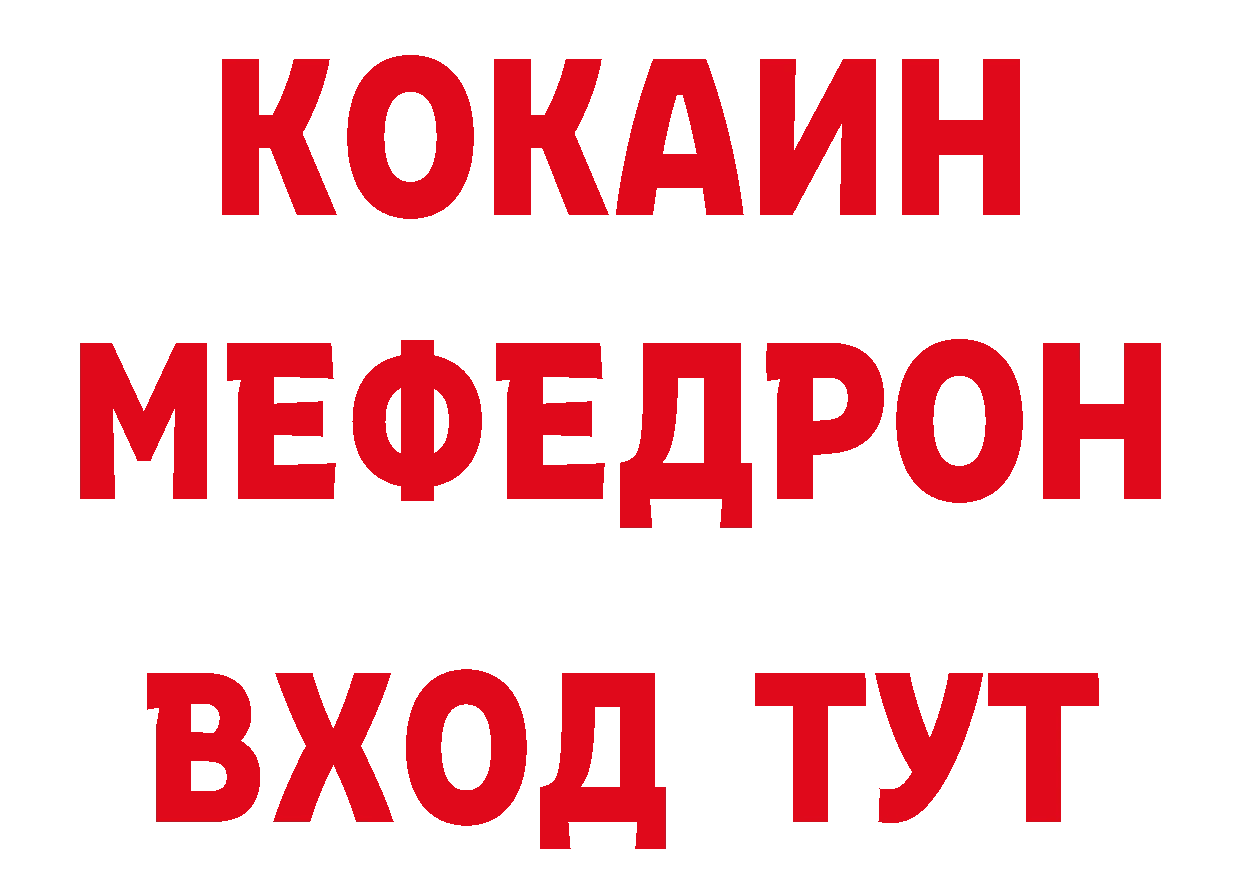 КОКАИН
МЕФЕДРОН
ВХОД ТУТ